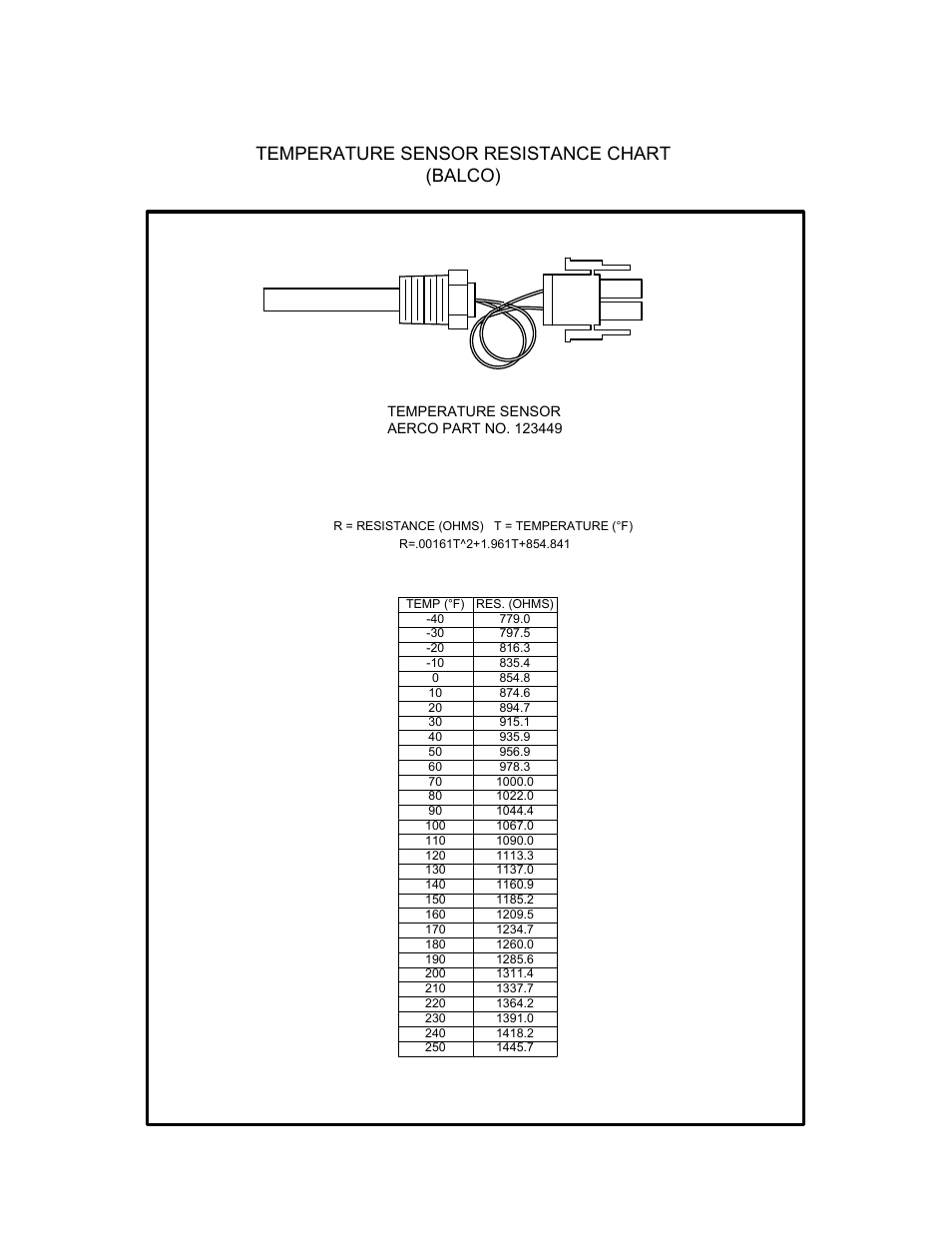 TEMPERATURE SENSOR RESISTANCE CHART
(BALCO)

TEMPERATURE SENSOR
AERCO PART NO. 123449

R = RESISTANCE (OHMS)   T = TEMPERATURE (°F)
R=.00161T^2+1.961T+854.841

| TEMP (°F) | RES. (OHMS) |
|---|---|
| -40 | 779.0 |
| -30 | 797.5 |
| -20 | 816.3 |
| -10 | 835.4 |
| 0 | 854.8 |
| 10 | 874.6 |
| 20 | 894.7 |
| 30 | 915.1 |
| 40 | 935.9 |
| 50 | 956.9 |
| 60 | 978.3 |
| 70 | 1000.0 |
| 80 | 1022.0 |
| 90 | 1044.4 |
| 100 | 1067.0 |
| 110 | 1090.0 |
| 120 | 1113.3 |
| 130 | 1137.0 |
| 140 | 1160.9 |
| 150 | 1185.2 |
| 160 | 1209.5 |
| 170 | 1234.7 |
| 180 | 1260.0 |
| 190 | 1285.6 |
| 200 | 1311.4 |
| 210 | 1337.7 |
| 220 | 1364.2 |
| 230 | 1391.0 |
| 240 | 1418.2 |
| 250 | 1445.7 |